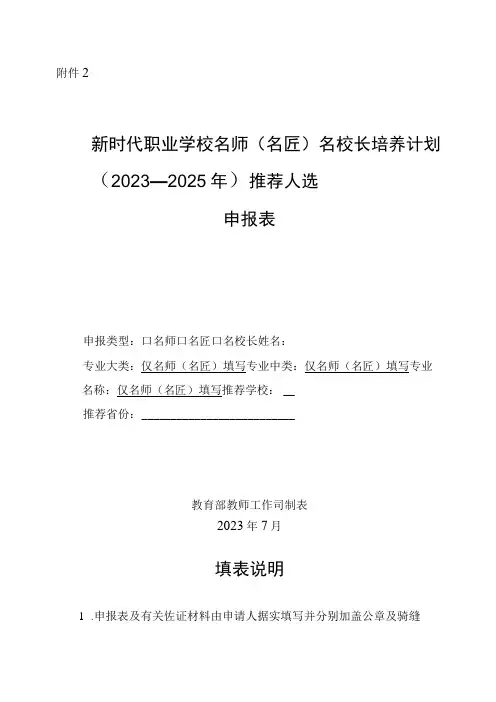 附件 2

新时代职业学校名师（名匠）名校长培养计划（2023—2025 年）推荐人选

申报表

申报类型：口名师口名匠口名校长姓名：

专业大类：仅名师（名匠）填写专业中类：仅名师（名匠）填写专业名称：仅名师（名匠）填写推荐学校：__

推荐省份：________________________

教育部教师工作司制表
2023 年 7 月

填表说明

1 .申报表及有关佐证材料由申请人据实填写并分别加盖公章及骑缝